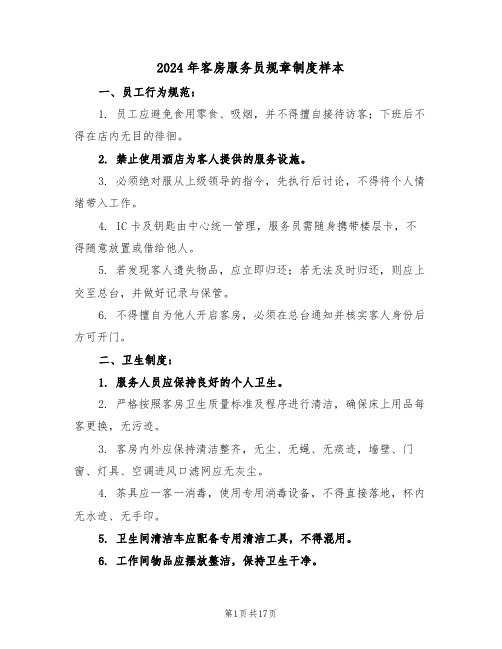 2024年客房服务员规章制度样本

一、员工行为规范：

1. 员工应避免食用零食、吸烟，并不得擅自接待访客；下班后不得在店内无目的徘徊。

2. 禁止使用酒店为客人提供的服务设施。

3. 必须绝对服从上级领导的指令，先执行后讨论，不得将个人情绪带入工作。

4. IC卡及钥匙由中心统一管理，服务员需随身携带楼层卡，不得随意放置或借给他人。

5. 若发现客人遗失物品，应立即归还；若无法及时归还，则应上交至总台，并做好记录与保管。

6. 不得擅自为他人开启客房，必须在总台通知并核实客人身份后方可开门。

二、卫生制度：

1. 服务人员应保持良好的个人卫生。

2. 严格按照客房卫生质量标准及程序进行清洁，确保床上用品每客更换，无污迹。

3. 客房内外应保持清洁整齐，无尘、无蝇、无痰迹，墙壁、门窗、灯具、空调进风口滤网应无灰尘。

4. 茶具应一客一消毒，使用专用消毒设备，不得直接落地，杯内无水迹、无手印。

5. 卫生间清洁车应配备专用清洁工具，不得混用。

6. 工作间物品应摆放整洁，保持卫生干净。

第1页共17页